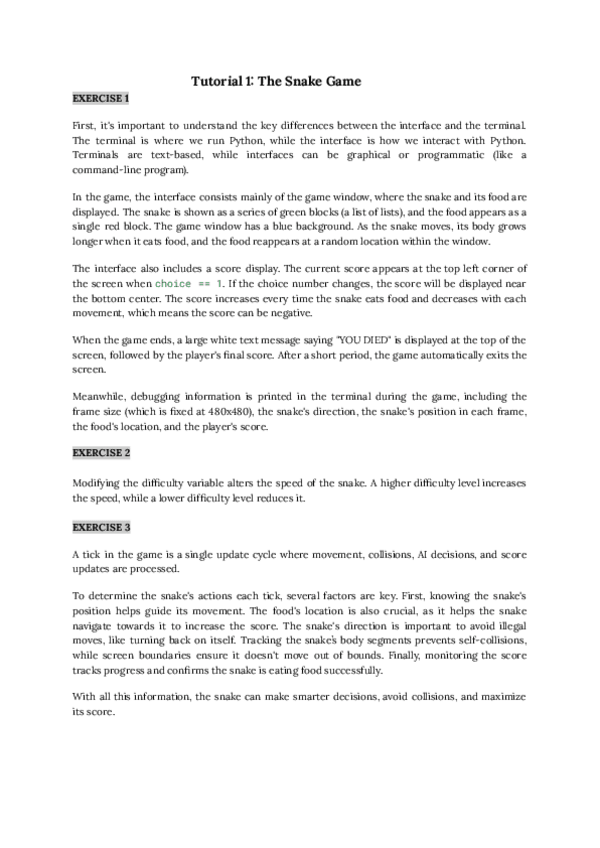 Tutorial 1: The Snake Game

EXERCISE 1

First, it's important to understand the key differences between the interface and the terminal. The terminal is where we run Python, while the interface is how we interact with Python. Terminals are text-based, while interfaces can be graphical or programmatic (like a command-line program).

In the game, the interface consists mainly of the game window, where the snake and its food are displayed. The snake is shown as a series of green blocks (a list of lists), and the food appears as a single red block. The game window has a blue background. As the snake moves, its body grows longer when it eats food, and the food reappears at a random location within the window.

The interface also includes a score display. The current score appears at the top left corner of the screen when choice == 1. If the choice number changes, the score will be displayed near the bottom center. The score increases every time the snake eats food and decreases with each movement, which means the score can be negative.

When the game ends, a large white text message saying "YOU DIED" is displayed at the top of the screen, followed by the player's final score. After a short period, the game automatically exits the screen.

Meanwhile, debugging information is printed in the terminal during the game, including the frame size (which is fixed at 480x480), the snake's direction, the snake's position in each frame, the food's location, and the player's score.

EXERCISE 2

Modifying the difficulty variable alters the speed of the snake. A higher difficulty level increases the speed, while a lower difficulty level reduces it.

EXERCISE 3

A tick in the game is a single update cycle where movement, collisions, AI decisions, and score updates are processed.

To determine the snake's actions each tick, several factors are key. First, knowing the snake's position helps guide its movement. The food's location is also crucial, as it helps the snake navigate towards it to increase the score. The snake's direction is important to avoid illegal moves, like turning back on itself. Tracking the snake's body segments prevents self-collisions, while screen boundaries ensure it doesn't move out of bounds. Finally, monitoring the score tracks progress and confirms the snake is eating food successfully.

With all this information, the snake can make smarter decisions, avoid collisions, and maximize its score.